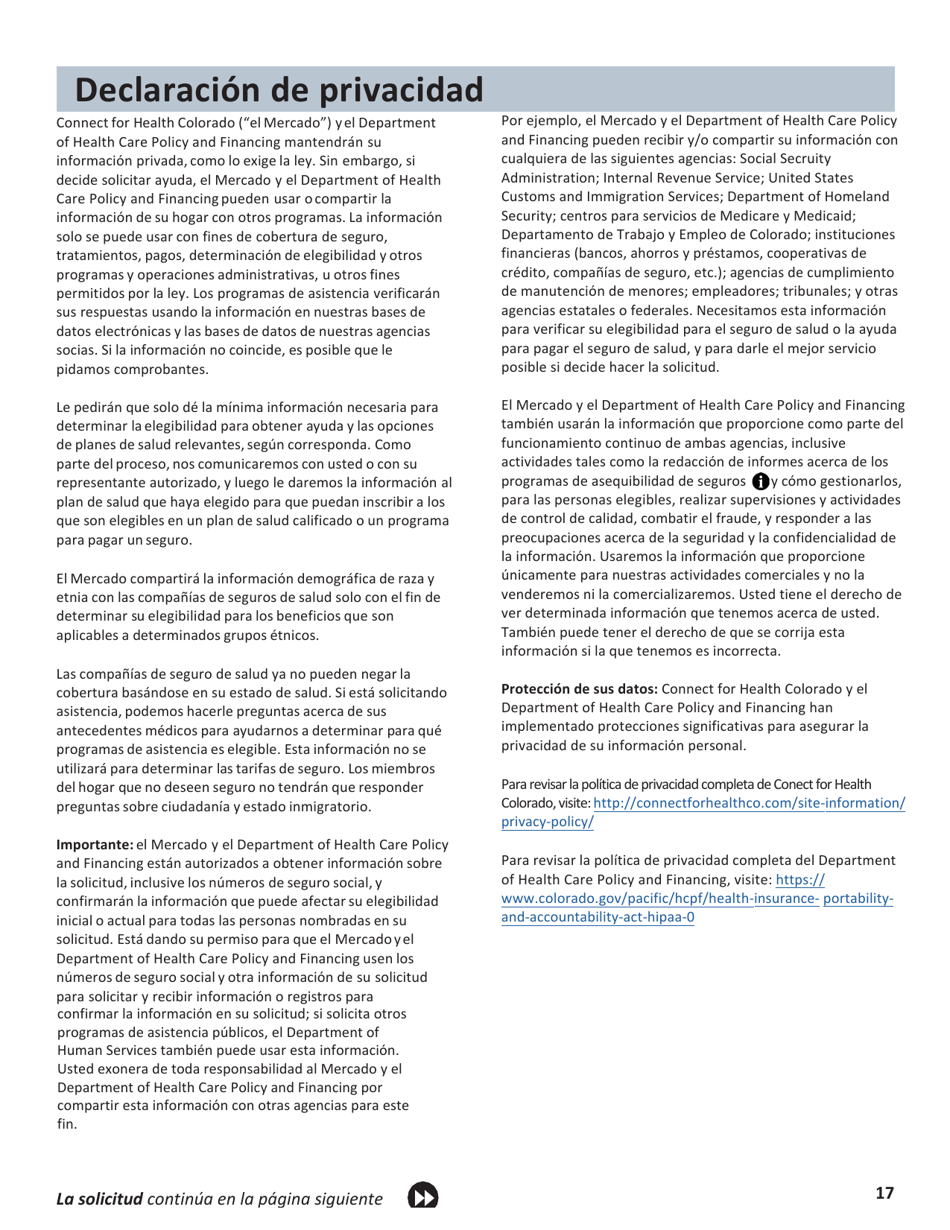 Declaración de privacidad

Connect for Health Colorado ("el Mercado") y el Department of Health Care Policy and Financing mantendrán su información privada, como lo exige la ley. Sin embargo, si decide solicitar ayuda, el Mercado y el Department of Health Care Policy and Financing pueden usar o compartir la información de su hogar con otros programas. La información solo se puede usar con fines de cobertura de seguro, tratamientos, pagos, determinación de elegibilidad y otros programas y operaciones administrativas, u otros fines permitidos por la ley. Los programas de asistencia verificarán sus respuestas usando la información en nuestras bases de datos electrónicas y las bases de datos de nuestras agencias socias. Si la información no coincide, es posible que le pidamos comprobantes.

Le pedirán que solo dé la mínima información necesaria para determinar la elegibilidad para obtener ayuda y las opciones de planes de salud relevantes, según corresponda. Como parte del proceso, nos comunicaremos con usted o con su representante autorizado, y luego le daremos la información al plan de salud que haya elegido para que puedan inscribir a los que son elegibles en un plan de salud calificado o un programa para pagar un seguro.

El Mercado compartirá la información demográfica de raza y etnia con las compañías de seguros de salud solo con el fin de determinar su elegibilidad para los beneficios que son aplicables a determinados grupos étnicos.

Las compañías de seguro de salud ya no pueden negar la cobertura basándose en su estado de salud. Si está solicitando asistencia, podemos hacerle preguntas acerca de sus antecedentes médicos para ayudarnos a determinar para qué programas de asistencia es elegible. Esta información no se utilizará para determinar las tarifas de seguro. Los miembros del hogar que no deseen seguro no tendrán que responder preguntas sobre ciudadanía y estado inmigratorio.

Importante: el Mercado y el Department of Health Care Policy and Financing están autorizados a obtener información sobre la solicitud, inclusive los números de seguro social, y confirmarán la información que puede afectar su elegibilidad inicial o actual para todas las personas nombradas en su solicitud. Está dando su permiso para que el Mercado y el Department of Health Care Policy and Financing usen los números de seguro social y otra información de su solicitud para solicitar y recibir información o registros para confirmar la información en su solicitud; si solicita otros programas de asistencia públicos, el Department of Human Services también puede usar esta información. Usted exonera de toda responsabilidad al Mercado y el Department of Health Care Policy and Financing por compartir esta información con otras agencias para este fin.

Por ejemplo, el Mercado y el Department of Health Care Policy and Financing pueden recibir y/o compartir su información con cualquiera de las siguientes agencias: Social Secruity Administration; Internal Revenue Service; United States Customs and Immigration Services; Department of Homeland Security; centros para servicios de Medicare y Medicaid; Departamento de Trabajo y Empleo de Colorado; instituciones financieras (bancos, ahorros y préstamos, cooperativas de crédito, compañías de seguro, etc.); agencias de cumplimiento de manutención de menores; empleadores; tribunales; y otras agencias estatales o federales. Necesitamos esta información para verificar su elegibilidad para el seguro de salud o la ayuda para pagar el seguro de salud, y para darle el mejor servicio posible si decide hacer la solicitud.

El Mercado y el Department of Health Care Policy and Financing también usarán la información que proporcione como parte del funcionamiento continuo de ambas agencias, inclusive actividades tales como la redacción de informes acerca de los programas de asequibilidad de seguros y cómo gestionarlos, para las personas elegibles, realizar supervisiones y actividades de control de calidad, combatir el fraude, y responder a las preocupaciones acerca de la seguridad y la confidencialidad de la información. Usaremos la información que proporcione únicamente para nuestras actividades comerciales y no la venderemos ni la comercializaremos. Usted tiene el derecho de ver determinada información que tenemos acerca de usted. También puede tener el derecho de que se corrija esta información si la que tenemos es incorrecta.

Protección de sus datos: Connect for Health Colorado y el Department of Health Care Policy and Financing han implementado protecciones significativas para asegurar la privacidad de su información personal.

Para revisar la política de privacidad completa de Conect for Health Colorado, visite: http://connectforhealthco.com/site-information/privacy-policy/

Para revisar la política de privacidad completa del Department of Health Care Policy and Financing, visite: https://www.colorado.gov/pacific/hcpf/health-insurance- portability-and-accountability-act-hipaa-0

La solicitud continúa en la página siguiente

17